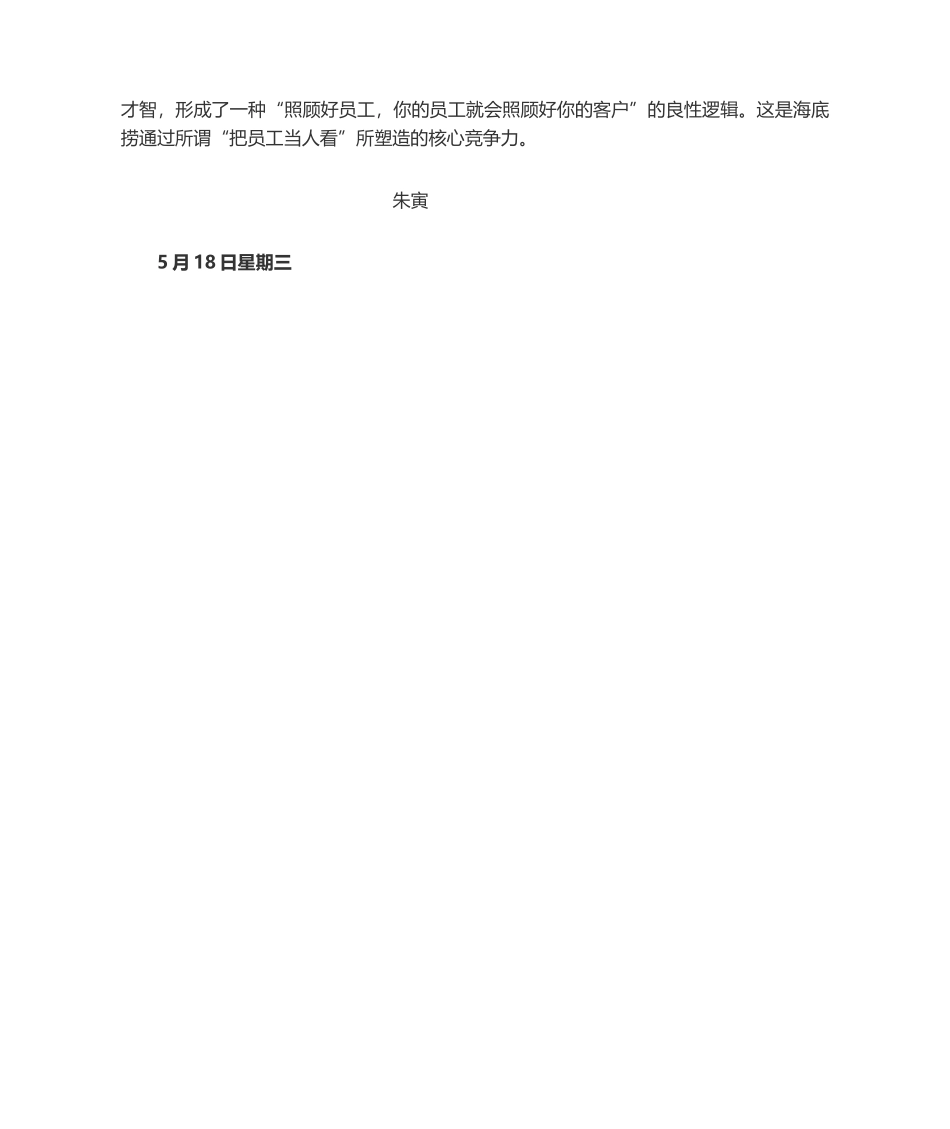 才智，形成了一种“照顾好员工，你的员工就会照顾好你的客户”的良性逻辑。这是海底捞通过所谓“把员工当人看”所塑造的核心竞争力。

朱寅

5 月 18 日星期三